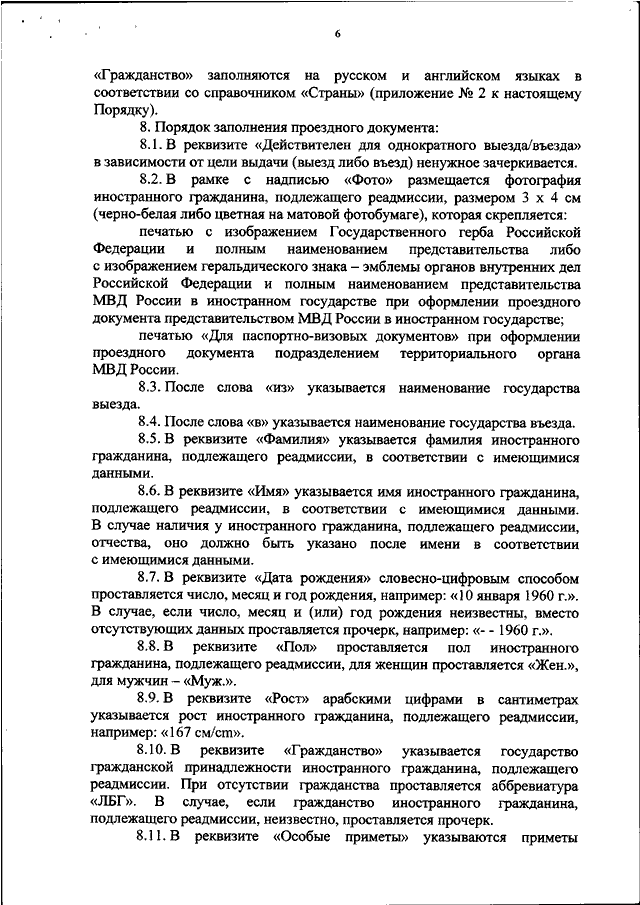 6

«Гражданство» заполняются на русском и английском языках в соответствии со справочником «Страны» (приложение № 2 к настоящему Порядку).

8. Порядок заполнения проездного документа:

8.1. В реквизите «Действителен для однократного выезда/въезда» в зависимости от цели выдачи (выезд либо въезд) ненужное зачеркивается.

8.2. В рамке с надписью «Фото» размещается фотография иностранного гражданина, подлежащего реадмиссии, размером 3 х 4 см (черно-белая либо цветная на матовой фотобумаге), которая скрепляется:

печатью с изображением Государственного герба Российской Федерации и полным наименованием представительства либо с изображением геральдического знака – эмблемы органов внутренних дел Российской Федерации и полным наименованием представительства МВД России в иностранном государстве при оформлении проездного документа представительством МВД России в иностранном государстве;

печатью «Для паспортно-визовых документов» при оформлении проездного документа подразделением территориального органа МВД России.

8.3. После слова «из» указывается наименование государства выезда.

8.4. После слова «в» указывается наименование государства въезда.

8.5. В реквизите «Фамилия» указывается фамилия иностранного гражданина, подлежащего реадмиссии, в соответствии с имеющимися данными.

8.6. В реквизите «Имя» указывается имя иностранного гражданина, подлежащего реадмиссии, в соответствии с имеющимися данными. В случае наличия у иностранного гражданина, подлежащего реадмиссии, отчества, оно должно быть указано после имени в соответствии с имеющимися данными.

8.7. В реквизите «Дата рождения» словесно-цифровым способом проставляется число, месяц и год рождения, например: «10 января 1960 г.». В случае, если число, месяц и (или) год рождения неизвестны, вместо отсутствующих данных проставляется прочерк, например: «- - 1960 г.».

8.8. В реквизите «Пол» проставляется пол иностранного гражданина, подлежащего реадмиссии, для женщин проставляется «Жен.», для мужчин – «Муж.».

8.9. В реквизите «Рост» арабскими цифрами в сантиметрах указывается рост иностранного гражданина, подлежащего реадмиссии, например: «167 см/cm».

8.10. В реквизите «Гражданство» указывается государство гражданской принадлежности иностранного гражданина, подлежащего реадмиссии. При отсутствии гражданства проставляется аббревиатура «ЛБГ». В случае, если гражданство иностранного гражданина, подлежащего реадмиссии, неизвестно, проставляется прочерк.

8.11. В реквизите «Особые приметы» указываются приметы